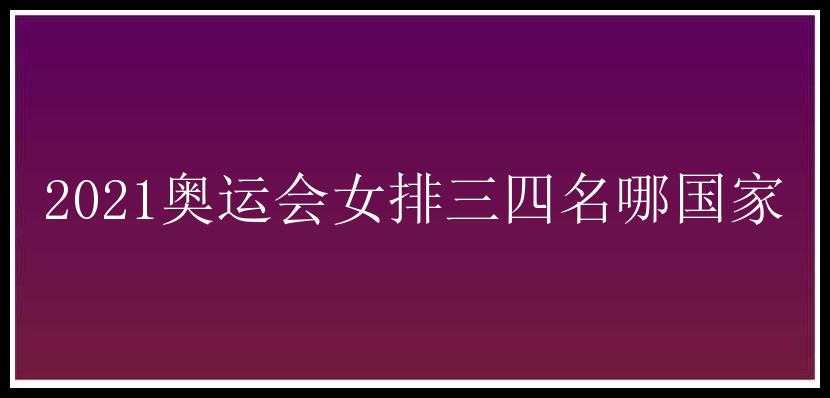 2021奥运会女排三四名哪国家